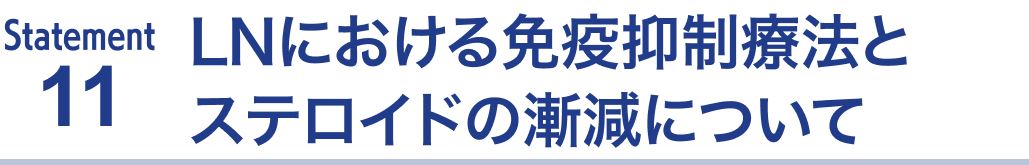 Statement
11

LNにおける免疫抑制療法とステロイドの漸減について